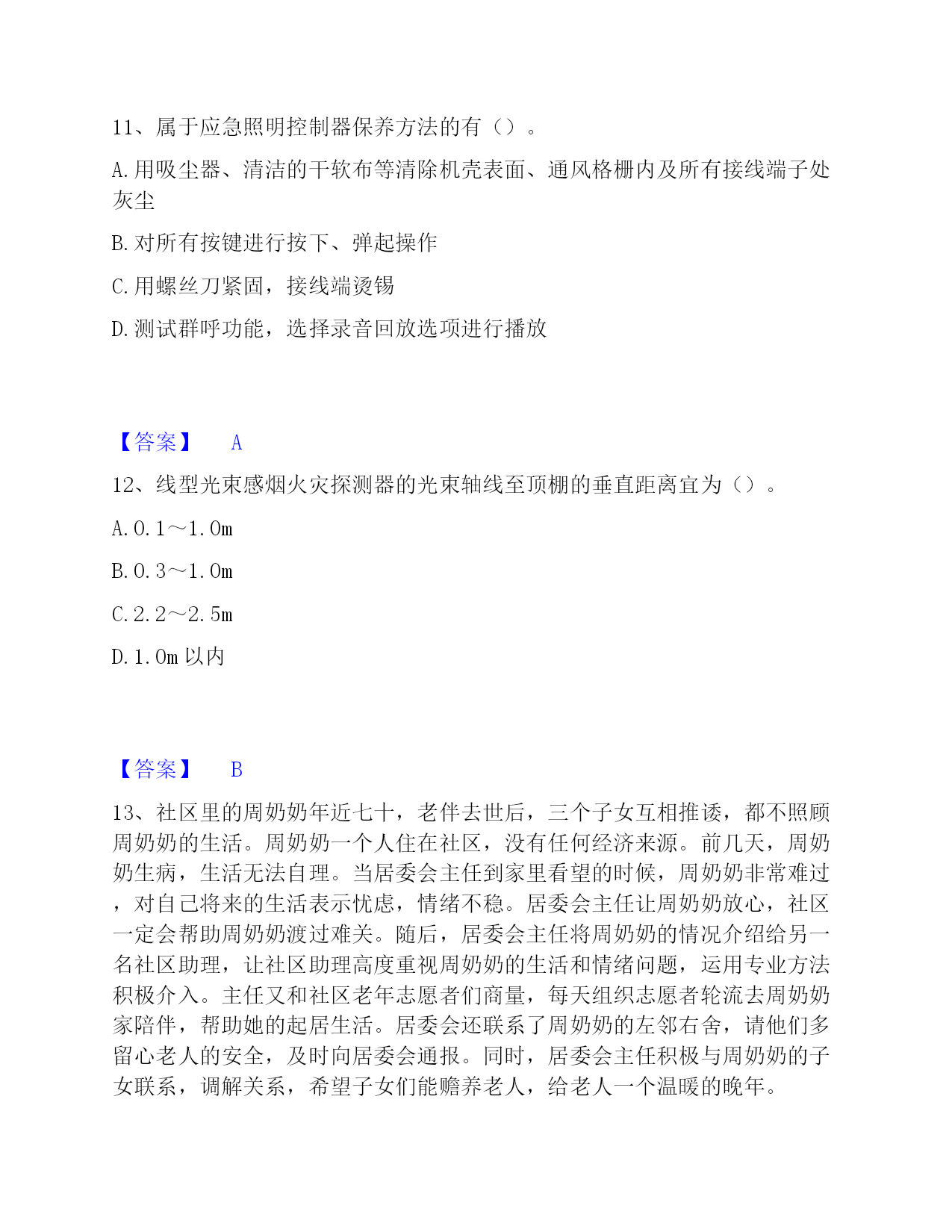 11、属于应急照明控制器保养方法的有（）。

A.用吸尘器、清洁的干软布等清除机壳表面、通风格栅内及所有接线端子处灰尘

B.对所有按键进行按下、弹起操作

C.用螺丝刀紧固，接线端烫锡

D.测试群呼功能，选择录音回放选项进行播放

【答案】 A

12、线型光束感烟火灾探测器的光束轴线至顶棚的垂直距离宜为（）。

A.0.1～1.0m

B.0.3～1.0m

C.2.2～2.5m

D.1.0m以内

【答案】 B

13、社区里的周奶奶年近七十，老伴去世后，三个子女互相推诿，都不照顾周奶奶的生活。周奶奶一个人住在社区，没有任何经济来源。前几天，周奶奶生病，生活无法自理。当居委会主任到家里看望的时候，周奶奶非常难过，对自己将来的生活表示忧虑，情绪不稳。居委会主任让周奶奶放心，社区一定会帮助周奶奶渡过难关。随后，居委会主任将周奶奶的情况介绍给另一名社区助理，让社区助理高度重视周奶奶的生活和情绪问题，运用专业方法积极介入。主任又和社区老年志愿者们商量，每天组织志愿者轮流去周奶奶家陪伴，帮助她的起居生活。居委会还联系了周奶奶的左邻右舍，请他们多留心老人的安全，及时向居委会通报。同时，居委会主任积极与周奶奶的子女联系，调解关系，希望子女们能赡养老人，给老人一个温暖的晚年。